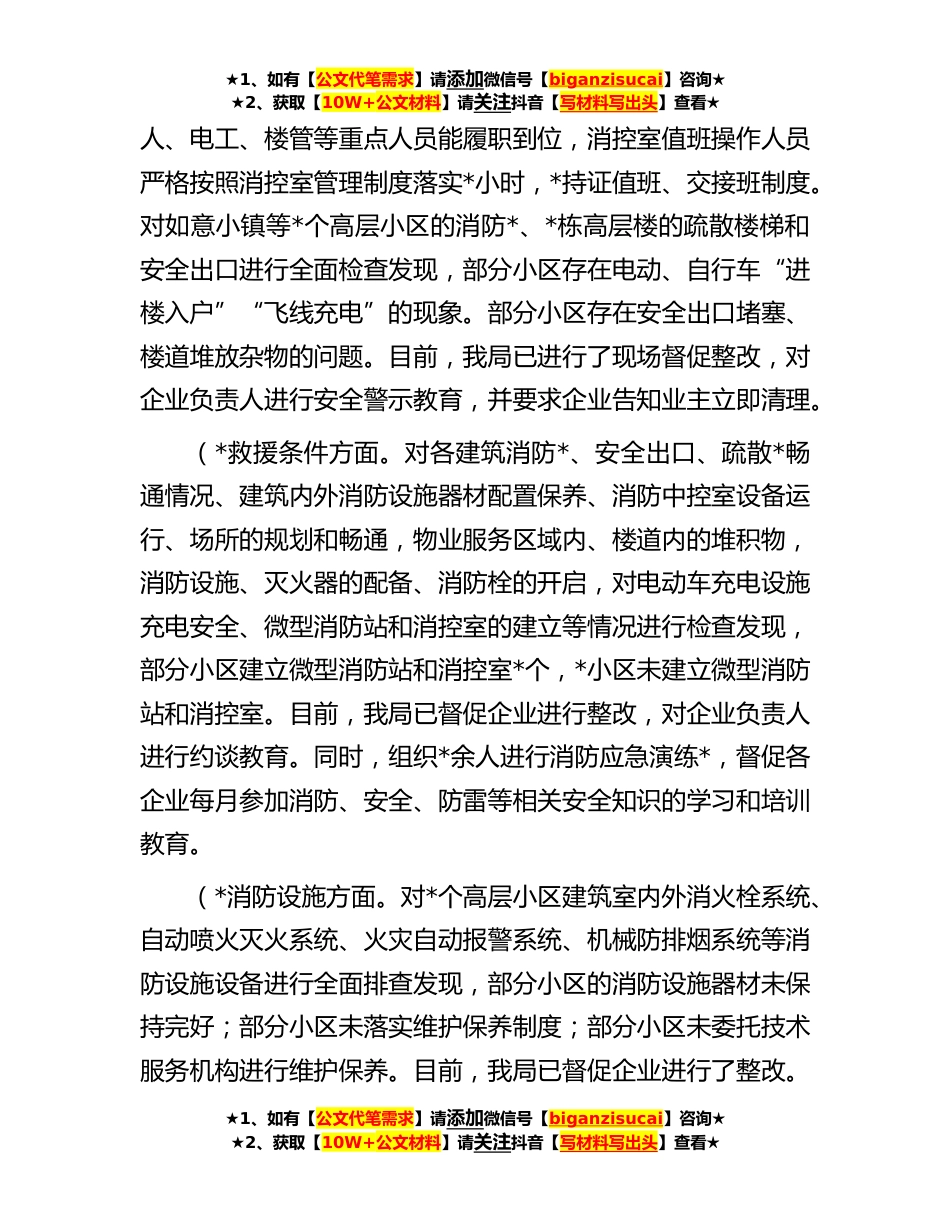 ★1、如有【公文代笔需求】请添加微信号【biganzisucai】咨询★
★2、获取【10W+公文材料】请关注抖音【写材料写出头】查看★

人、电工、楼管等重点人员能履职到位，消控室值班操作人员严格按照消控室管理制度落实*小时，*持证值班、交接班制度。对如意小镇等*个高层小区的消防*、*栋高层楼的疏散楼梯和安全出口进行全面检查发现，部分小区存在电动、自行车“进楼入户”“飞线充电”的现象。部分小区存在安全出口堵塞、楼道堆放杂物的问题。目前，我局已进行了现场督促整改，对企业负责人进行安全警示教育，并要求企业告知业主立即清理。

（*救援条件方面。对各建筑消防*、安全出口、疏散*畅通情况、建筑内外消防设施器材配置保养、消防中控室设备运行、场所的规划和畅通，物业服务区域内、楼道内的堆积物，消防设施、灭火器的配备、消防栓的开启，对电动车充电设施充电安全、微型消防站和消控室的建立等情况进行检查发现，部分小区建立微型消防站和消控室*个，*小区未建立微型消防站和消控室。目前，我局已督促企业进行整改，对企业负责人进行约谈教育。同时，组织*余人进行消防应急演练*，督促各企业每月参加消防、安全、防雷等相关安全知识的学习和培训教育。

（*消防设施方面。对*个高层小区建筑室内外消火栓系统、自动喷火灭火系统、火灾自动报警系统、机械防排烟系统等消防设施设备进行全面排查发现，部分小区的消防设施器材未保持完好；部分小区未落实维护保养制度；部分小区未委托技术服务机构进行维护保养。目前，我局已督促企业进行了整改。

★1、如有【公文代笔需求】请添加微信号【biganzisucai】咨询★
★2、获取【10W+公文材料】请关注抖音【写材料写出头】查看★